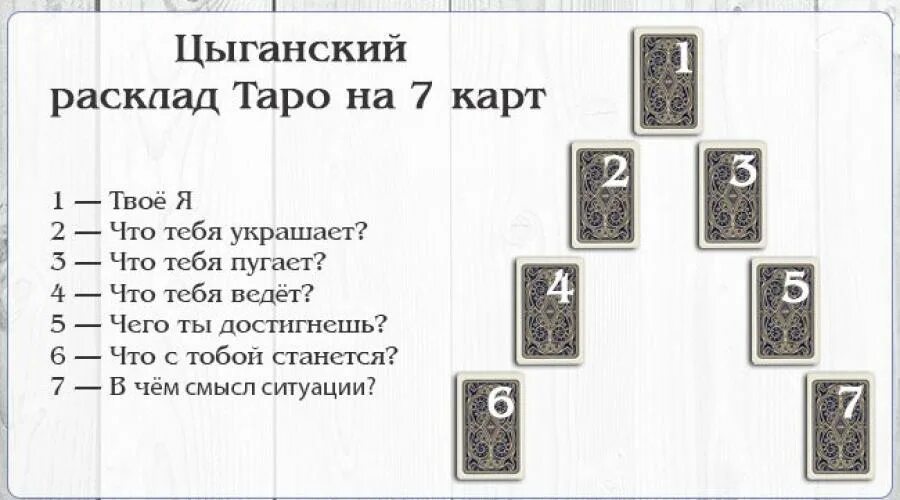 Цыганский расклад Таро на 7 карт

1 — Твоё Я
2 — Что тебя украшает?
3 — Что тебя пугает?
4 — Что тебя ведёт?
5 — Чего ты достигнешь?
6 — Что с тобой станется?
7 — В чём смысл ситуации?

1
2
3
4
5
6
7